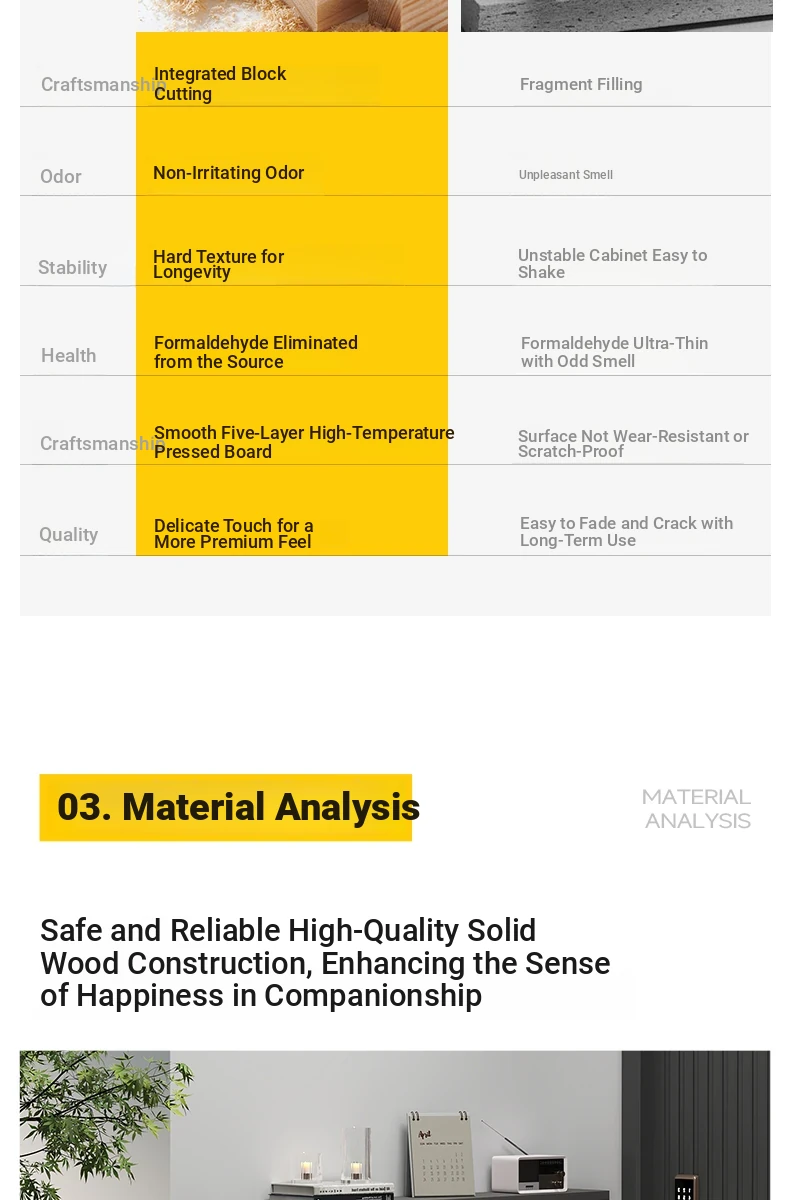 | | | |
|---|---|---|
| Craftsmanship | Integrated Block Cutting | Fragment Filling |
| Odor | Non-Irritating Odor | Unpleasant Smell |
| Stability | Hard Texture for Longevity | Unstable Cabinet Easy to Shake |
| Health | Formaldehyde Eliminated from the Source | Formaldehyde Ultra-Thin with Odd Smell |
| Craftsmanship | Smooth Five-Layer High-Temperature Pressed Board | Surface Not Wear-Resistant or Scratch-Proof |
| Quality | Delicate Touch for a More Premium Feel | Easy to Fade and Crack with Long-Term Use |

03. Material Analysis

MATERIAL ANALYSIS

Safe and Reliable High-Quality Solid Wood Construction, Enhancing the Sense of Happiness in Companionship